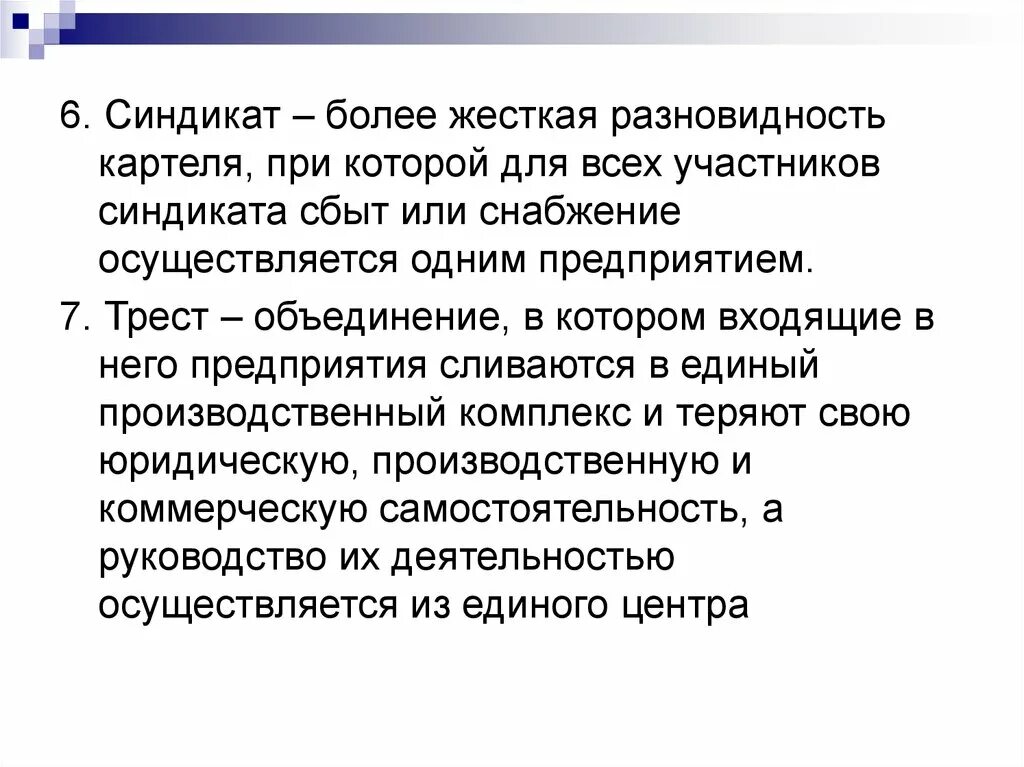 6. Синдикат – более жесткая разновидность картеля, при которой для всех участников синдиката сбыт или снабжение осуществляется одним предприятием.

7. Трест – объединение, в котором входящие в него предприятия сливаются в единый производственный комплекс и теряют свою юридическую, производственную и коммерческую самостоятельность, а руководство их деятельностью осуществляется из единого центра